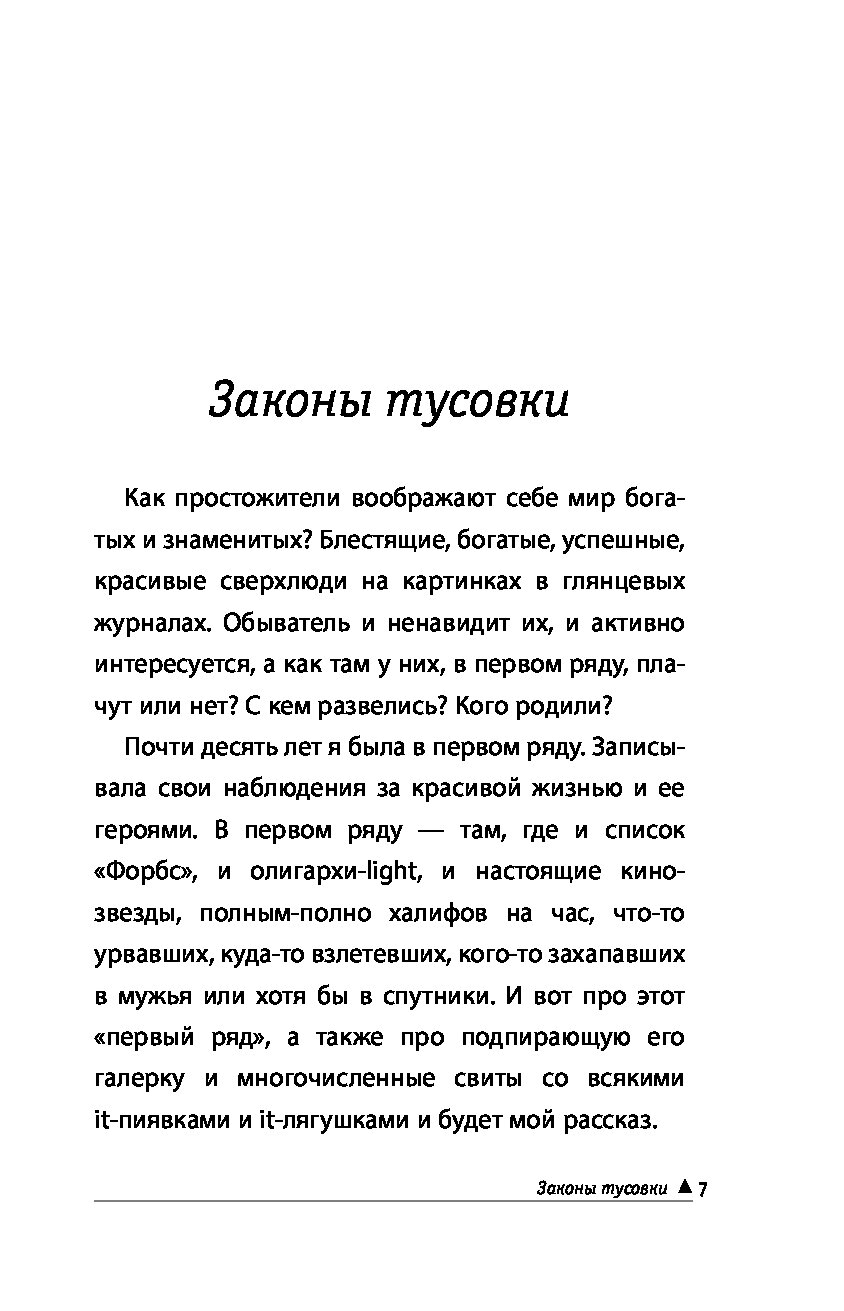 Законы тусовки

Как простожители воображают себе мир богатых и знаменитых? Блестящие, богатые, успешные, красивые сверхлюди на картинках в глянцевых журналах. Обыватель и ненавидит их, и активно интересуется, а как там у них, в первом ряду, плачут или нет? С кем развелись? Кого родили?

Почти десять лет я была в первом ряду. Записывала свои наблюдения за красивой жизнью и ее героями. В первом ряду — там, где и список «Форбс», и олигархи-light, и настоящие кинозвезды, полным-полно халифов на час, что-то урвавших, куда-то взлетевших, кого-то захапавших в мужья или хотя бы в спутники. И вот про этот «первый ряд», а также про подпирающую его галерку и многочисленные свиты со всякими it-пиявками и it-лягушками и будет мой рассказ.

Законы тусовки ▲ 7